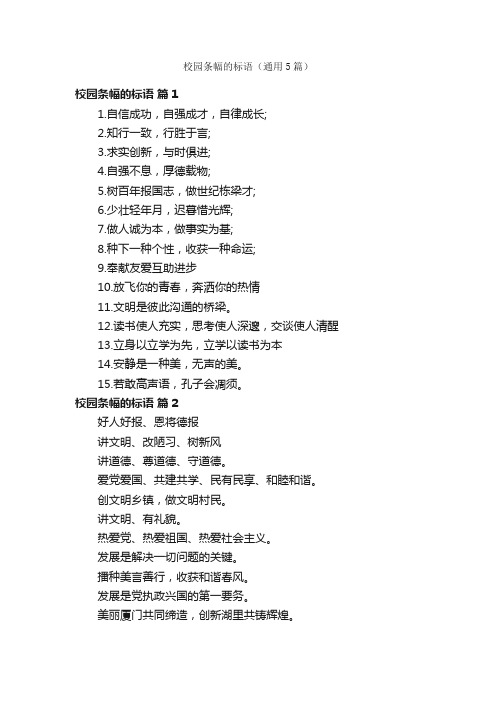 校园条幅的标语（通用5篇）

校园条幅的标语 篇1

1.自信成功，自强成才，自律成长;

2.知行一致，行胜于言;

3.求实创新，与时俱进;

4.自强不息，厚德载物;

5.树百年报国志，做世纪栋梁才;

6.少壮轻年月，迟暮惜光辉;

7.做人诚为本，做事实为基;

8.种下一种个性，收获一种命运;

9.奉献友爱互助进步

10.放飞你的青春，奔洒你的热情

11.文明是彼此沟通的桥梁。

12.读书使人充实，思考使人深邃，交谈使人清醒

13.立身以立学为先，立学以读书为本

14.安静是一种美，无声的美。

15.若敢高声语，孔子会凋须。

校园条幅的标语 篇2

好人好报、恩将德报

讲文明、改陋习、树新风

讲道德、尊道德、守道德。

爱党爱国、共建共学、民有民享、和睦和谐。

创文明乡镇，做文明村民。

讲文明、有礼貌。

热爱党、热爱祖国、热爱社会主义。

发展是解决一切问题的关键。

播种美言善行，收获和谐春风。

发展是党执政兴国的第一要务。

美丽厦门共同缔造，创新湖里共铸辉煌。